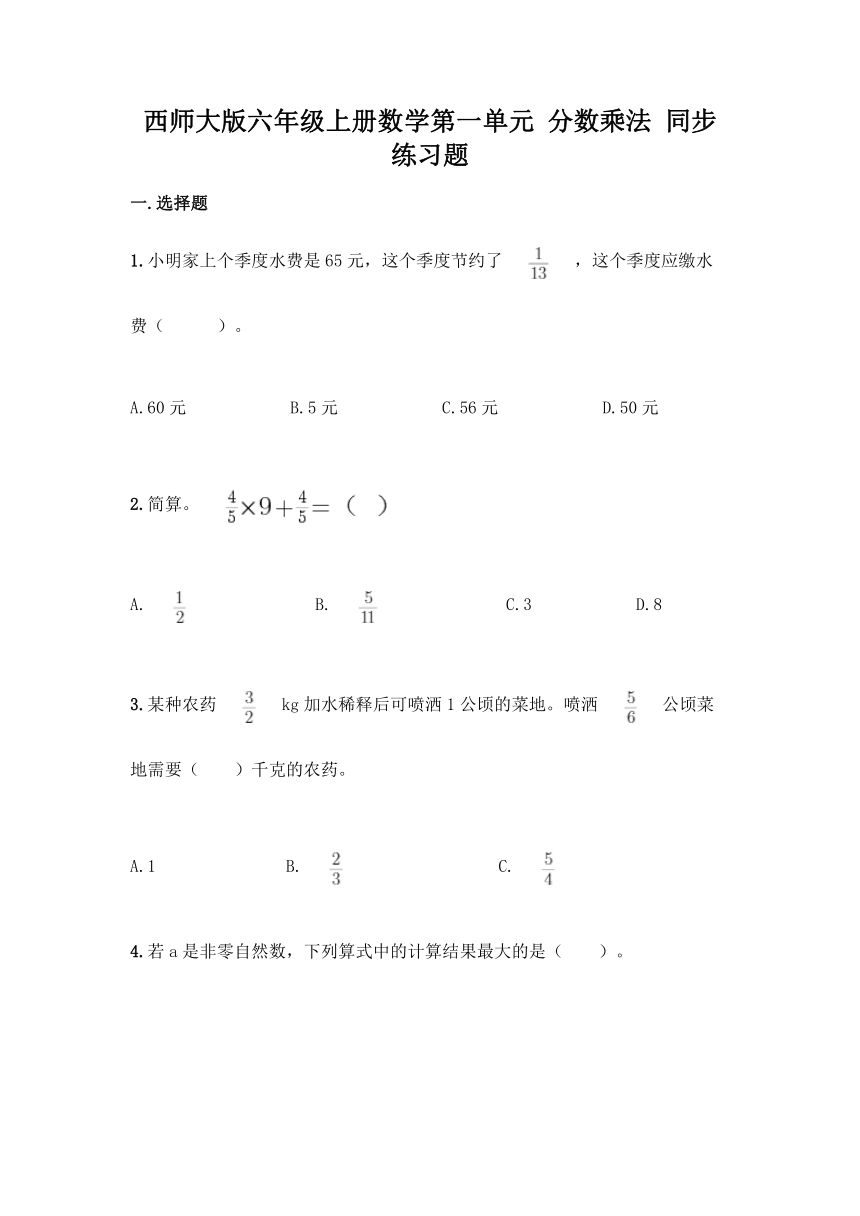 西师大版六年级上册数学第一单元 分数乘法 同步练习题

一.选择题

1.小明家上个季度水费是65元，这个季度节约了 $\frac{1}{13}$ ，这个季度应缴水费（　　）。

A.60元　　B.5元　　C.56元　　D.50元

2.简算。 $\frac{4}{5}\times9+\frac{4}{5}=$（　）

A. $\frac{1}{2}$　　B. $\frac{5}{11}$　　C.3　　D.8

3.某种农药 $\frac{3}{2}$ kg加水稀释后可喷洒1公顷的菜地。喷洒 $\frac{5}{6}$ 公顷菜地需要（　）千克的农药。

A.1　　B. $\frac{2}{3}$　　C. $\frac{5}{4}$

4.若a是非零自然数，下列算式中的计算结果最大的是（　）。